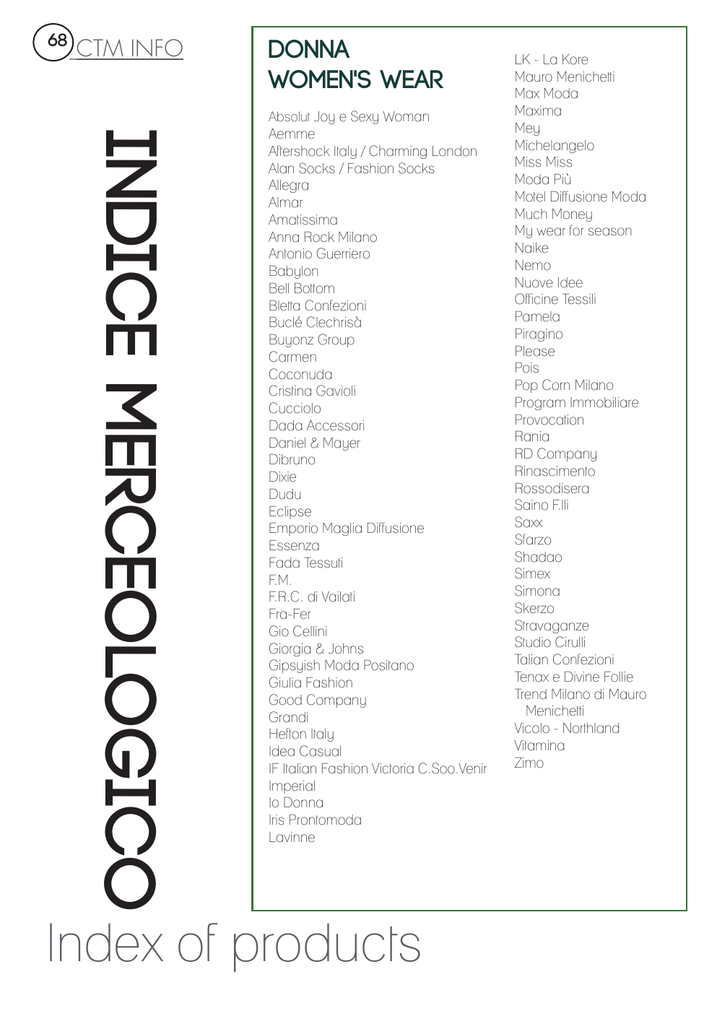 68 CTM INFO

INDICE MERCEOLOGICO

DONNA
WOMEN'S WEAR

Absolut Joy e Sexy Woman
Aemme
Aftershock Italy / Charming London
Alan Socks / Fashion Socks
Allegra
Almar
Amatissima
Anna Rock Milano
Antonio Guerriero
Babylon
Bell Bottom
Bletta Confezioni
Buclé Clechrisà
Buyonz Group
Carmen
Coconuda
Cristina Gavioli
Cucciolo
Dada Accessori
Daniel & Mayer
Dibruno
Dixie
Dudu
Eclipse
Emporio Maglia Diffusione
Essenza
Fada Tessuti
F.M.
F.R.C. di Vailati
Fra-Fer
Gio Cellini
Giorgia & Johns
Gipsyish Moda Positano
Giulia Fashion
Good Company
Grandi
Hefton Italy
Idea Casual
IF Italian Fashion Victoria C.Soo.Venir
Imperial
Io Donna
Iris Prontomoda
Lavinne
LK - La Kore
Mauro Menichetti
Max Moda
Maxima
Mey
Michelangelo
Miss Miss
Moda Più
Motel Diffusione Moda
Much Money
My wear for season
Naike
Nemo
Nuove Idee
Officine Tessili
Pamela
Piragino
Please
Pois
Pop Corn Milano
Program Immobiliare
Provocation
Rania
RD Company
Rinascimento
Rossodisera
Saino F.lli
Saxx
Sfarzo
Shadao
Simex
Simona
Skerzo
Stravaganze
Studio Cirulli
Talian Confezioni
Tenax e Divine Follie
Trend Milano di Mauro Menichetti
Vicolo - Northland
Vitamina
Zimo

Index of products